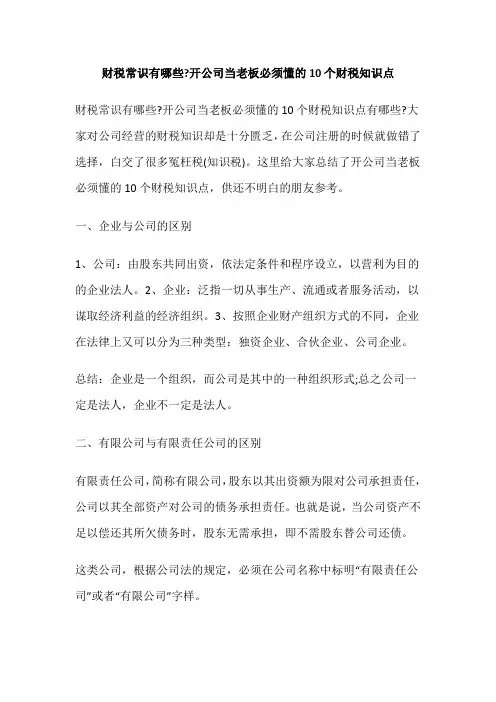 财税常识有哪些?开公司当老板必须懂的 10 个财税知识点

财税常识有哪些?开公司当老板必须懂的 10 个财税知识点有哪些?大家对公司经营的财税知识却是十分匮乏，在公司注册的时候就做错了选择，白交了很多冤枉税(知识税)。这里给大家总结了开公司当老板必须懂的 10 个财税知识点，供还不明白的朋友参考。

一、企业与公司的区别

1、公司：由股东共同出资，依法定条件和程序设立，以营利为目的的企业法人。2、企业：泛指一切从事生产、流通或者服务活动，以谋取经济利益的经济组织。3、按照企业财产组织方式的不同，企业在法律上又可以分为三种类型：独资企业、合伙企业、公司企业。

总结：企业是一个组织，而公司是其中的一种组织形式;总之公司一定是法人，企业不一定是法人。

二、有限公司与有限责任公司的区别

有限责任公司，简称有限公司，股东以其出资额为限对公司承担责任，公司以其全部资产对公司的债务承担责任。也就是说，当公司资产不足以偿还其所欠债务时，股东无需承担，即不需股东替公司还债。

这类公司，根据公司法的规定，必须在公司名称中标明“有限责任公司”或者“有限公司”字样。